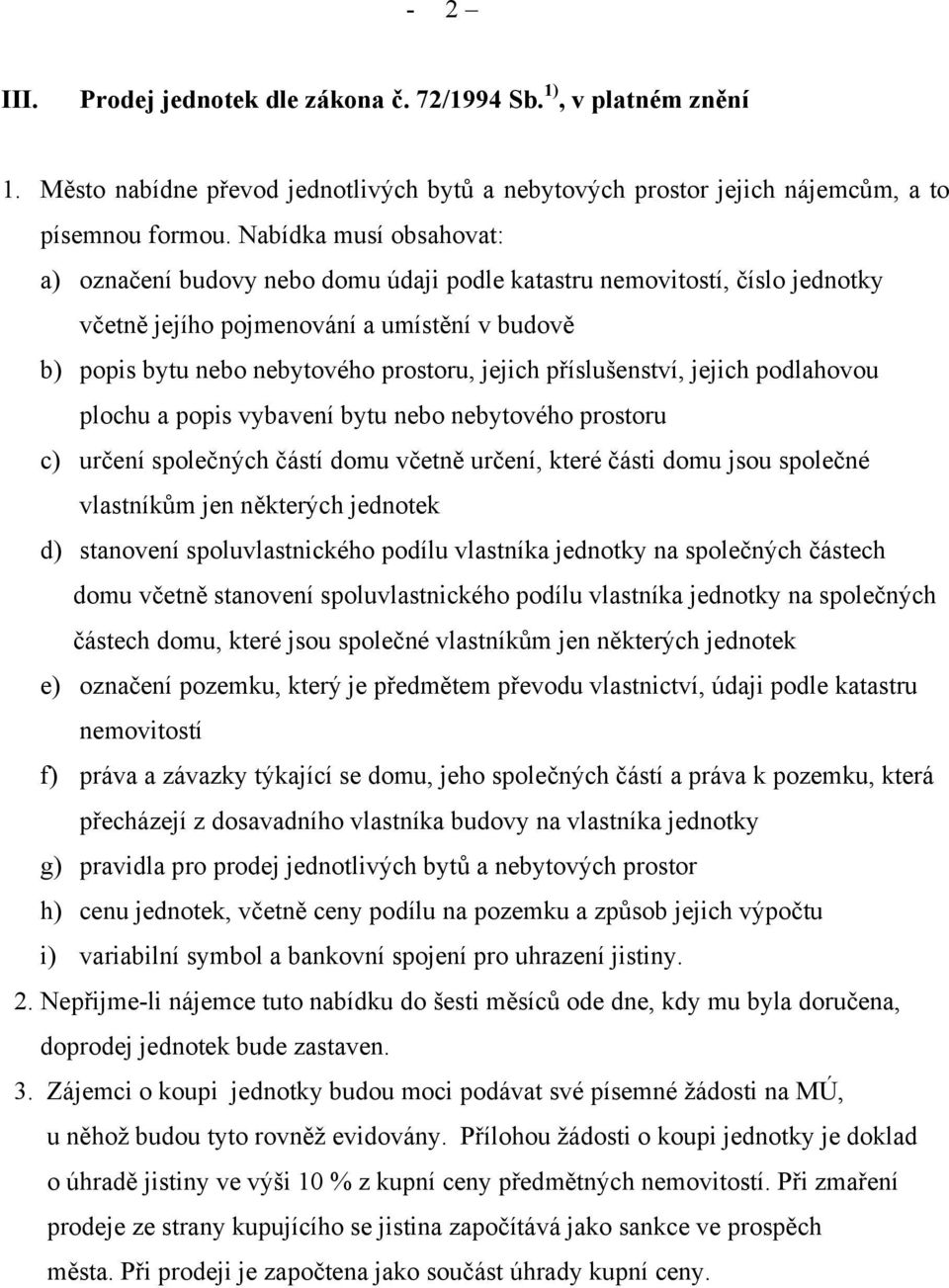 - 2 –

III. Prodej jednotek dle zákona č. 72/1994 Sb.$^{1)}$, v platném znění

1. Město nabídne převod jednotlivých bytů a nebytových prostor jejich nájemcům, a to písemnou formou. Nabídka musí obsahovat:

a) označení budovy nebo domu údaji podle katastru nemovitostí, číslo jednotky včetně jejího pojmenování a umístění v budově

b) popis bytu nebo nebytového prostoru, jejich příslušenství, jejich podlahovou plochu a popis vybavení bytu nebo nebytového prostoru

c) určení společných částí domu včetně určení, které části domu jsou společné vlastníkům jen některých jednotek

d) stanovení spoluvlastnického podílu vlastníka jednotky na společných částech domu včetně stanovení spoluvlastnického podílu vlastníka jednotky na společných částech domu, které jsou společné vlastníkům jen některých jednotek

e) označení pozemku, který je předmětem převodu vlastnictví, údaji podle katastru nemovitostí

f) práva a závazky týkající se domu, jeho společných částí a práva k pozemku, která přecházejí z dosavadního vlastníka budovy na vlastníka jednotky

g) pravidla pro prodej jednotlivých bytů a nebytových prostor

h) cenu jednotek, včetně ceny podílu na pozemku a způsob jejich výpočtu

i) variabilní symbol a bankovní spojení pro uhrazení jistiny.

2. Nepřijme-li nájemce tuto nabídku do šesti měsíců ode dne, kdy mu byla doručena, doprodej jednotek bude zastaven.

3. Zájemci o koupi jednotky budou moci podávat své písemné žádosti na MÚ, u něhož budou tyto rovněž evidovány. Přílohou žádosti o koupi jednotky je doklad o úhradě jistiny ve výši 10 % z kupní ceny předmětných nemovitostí. Při zmaření prodeje ze strany kupujícího se jistina započítává jako sankce ve prospěch města. Při prodeji je započtena jako součást úhrady kupní ceny.